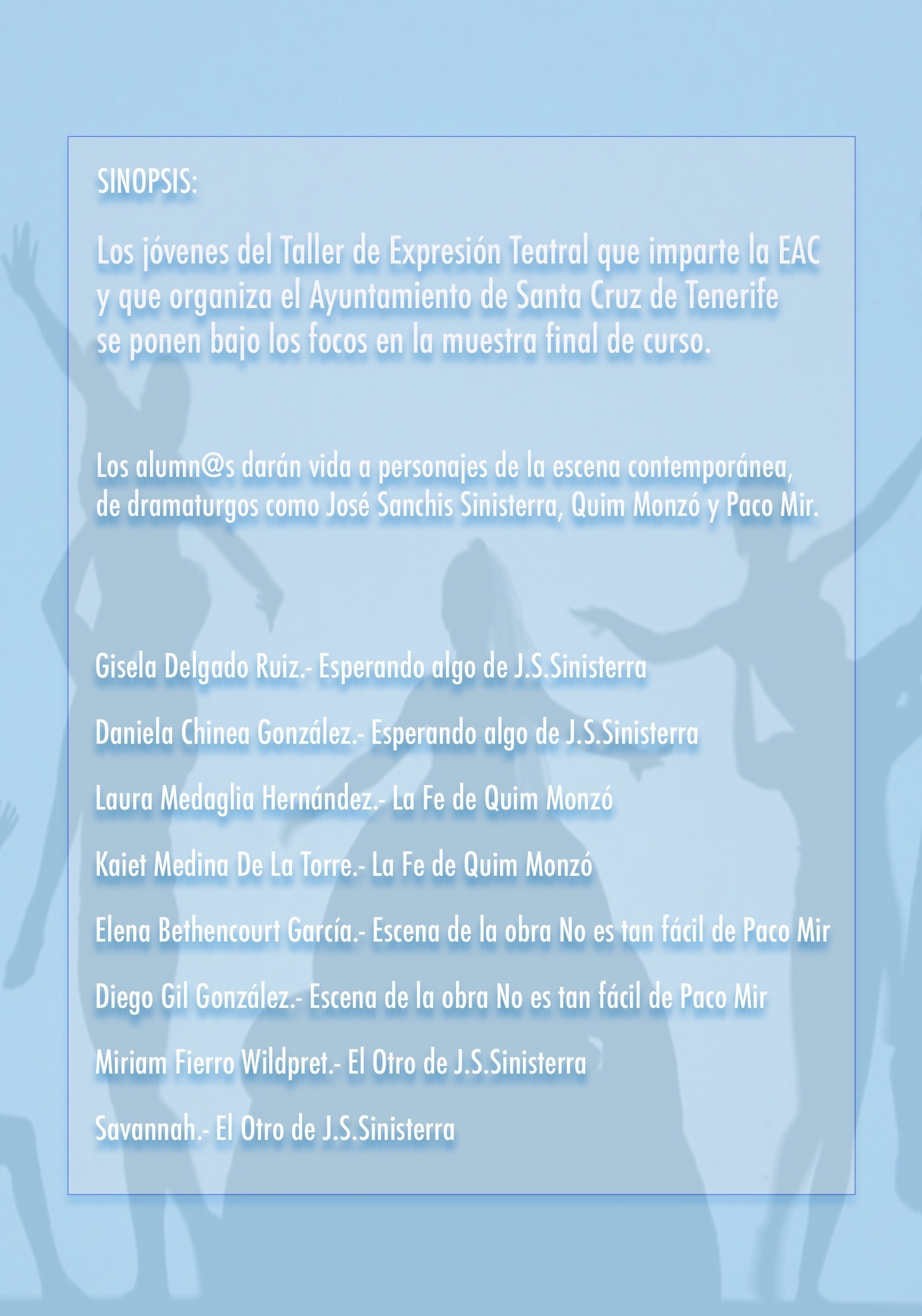 SINOPSIS:

Los jóvenes del Taller de Expresión Teatral que imparte la EAC y que organiza el Ayuntamiento de Santa Cruz de Tenerife se ponen bajo los focos en la muestra final de curso.

Los alumn@s darán vida a personajes de la escena contemporánea, de dramaturgos como José Sanchis Sinisterra, Quim Monzó y Paco Mir.

Gisela Delgado Ruiz.- Esperando algo de J.S.Sinisterra

Daniela Chinea González.- Esperando algo de J.S.Sinisterra

Laura Medaglia Hernández.- La Fe de Quim Monzó

Kaiet Medina De La Torre.- La Fe de Quim Monzó

Elena Bethencourt García.- Escena de la obra No es tan fácil de Paco Mir

Diego Gil González.- Escena de la obra No es tan fácil de Paco Mir

Miriam Fierro Wildpret.- El Otro de J.S.Sinisterra

Savannah.- El Otro de J.S.Sinisterra